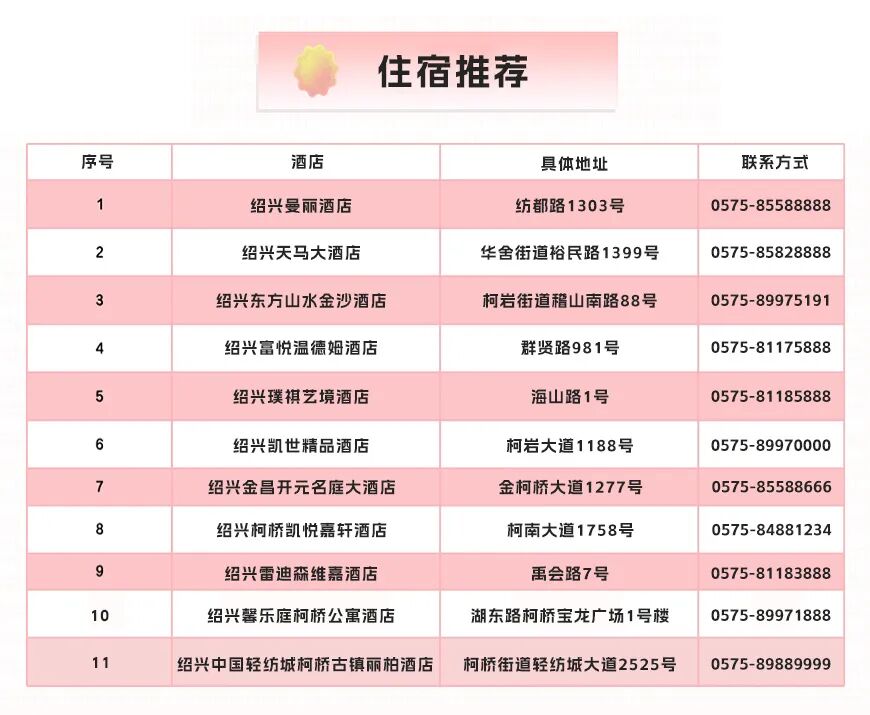 住宿推荐

| 序号 | 酒店 | 具体地址 | 联系方式 |
|---|---|---|---|
| 1 | 绍兴曼丽酒店 | 纺都路1303号 | 0575-85588888 |
| 2 | 绍兴天马大酒店 | 华舍街道裕民路1399号 | 0575-85828888 |
| 3 | 绍兴东方山水金沙酒店 | 柯岩街道稽山南路88号 | 0575-89975191 |
| 4 | 绍兴富悦温德姆酒店 | 群贤路981号 | 0575-81175888 |
| 5 | 绍兴璞祺艺境酒店 | 海山路1号 | 0575-81185888 |
| 6 | 绍兴凯世精品酒店 | 柯岩大道1188号 | 0575-89970000 |
| 7 | 绍兴金昌开元名庭大酒店 | 金柯桥大道1277号 | 0575-85588666 |
| 8 | 绍兴柯桥凯悦嘉轩酒店 | 柯南大道1758号 | 0575-84881234 |
| 9 | 绍兴雷迪森维嘉酒店 | 禹会路7号 | 0575-81183888 |
| 10 | 绍兴馨乐庭柯桥公寓酒店 | 湖东路柯桥宝龙广场1号楼 | 0575-89971888 |
| 11 | 绍兴中国轻纺城柯桥古镇丽柏酒店 | 柯桥街道轻纺城大道2525号 | 0575-89889999 |